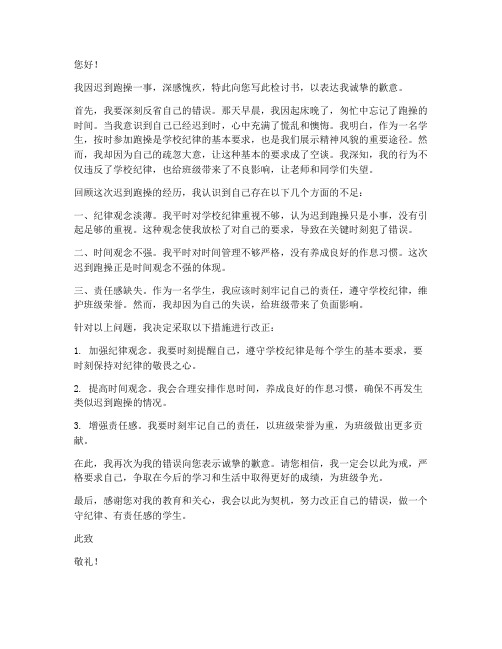 您好！

我因迟到跑操一事，深感愧疚，特此向您写此检讨书，以表达我诚挚的歉意。

首先，我要深刻反省自己的错误。那天早晨，我因起床晚了，匆忙中忘记了跑操的时间。当我意识到自己已经迟到时，心中充满了慌乱和懊悔。我明白，作为一名学生，按时参加跑操是学校纪律的基本要求，也是我们展示精神风貌的重要途径。然而，我却因为自己的疏忽大意，让这种基本的要求成了空谈。我深知，我的行为不仅违反了学校纪律，也给班级带来了不良影响，让老师和同学们失望。

回顾这次迟到跑操的经历，我认识到自己存在以下几个方面的不足：

一、纪律观念淡薄。我平时对学校纪律重视不够，认为迟到跑操只是小事，没有引起足够的重视。这种观念使我放松了对自己的要求，导致在关键时刻犯了错误。

二、时间观念不强。我平时对时间管理不够严格，没有养成良好的作息习惯。这次迟到跑操正是时间观念不强的体现。

三、责任感缺失。作为一名学生，我应该时刻牢记自己的责任，遵守学校纪律，维护班级荣誉。然而，我却因为自己的失误，给班级带来了负面影响。

针对以上问题，我决定采取以下措施进行改正：

1. 加强纪律观念。我要时刻提醒自己，遵守学校纪律是每个学生的基本要求，要时刻保持对纪律的敬畏之心。

2. 提高时间观念。我会合理安排作息时间，养成良好的作息习惯，确保不再发生类似迟到跑操的情况。

3. 增强责任感。我要时刻牢记自己的责任，以班级荣誉为重，为班级做出更多贡献。

在此，我再次为我的错误向您表示诚挚的歉意。请您相信，我一定会以此为戒，严格要求自己，争取在今后的学习和生活中取得更好的成绩，为班级争光。

最后，感谢您对我的教育和关心，我会以此为契机，努力改正自己的错误，做一个守纪律、有责任感的学生。

此致

敬礼！